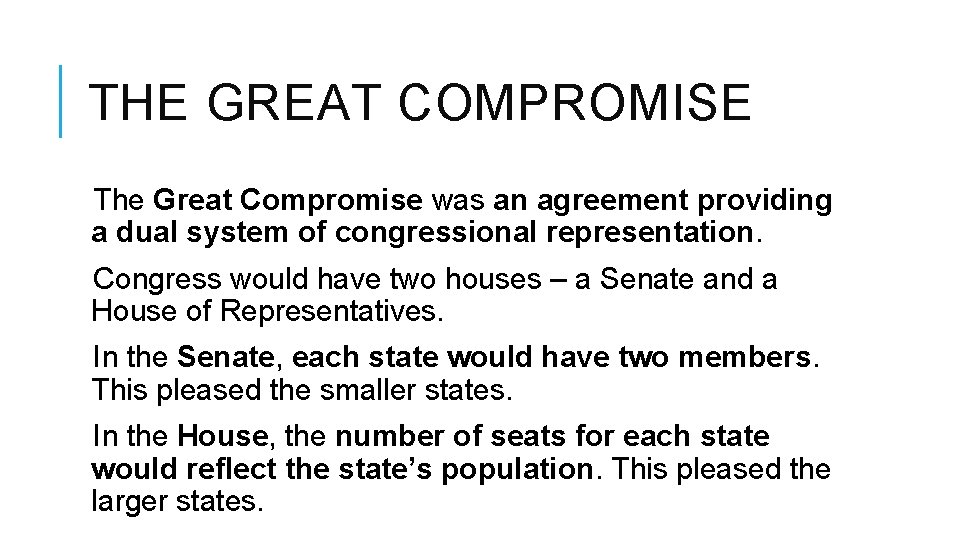 THE GREAT COMPROMISE

The Great Compromise was an agreement providing a dual system of congressional representation.

Congress would have two houses – a Senate and a House of Representatives.

In the Senate, each state would have two members. This pleased the smaller states.

In the House, the number of seats for each state would reflect the state's population. This pleased the larger states.